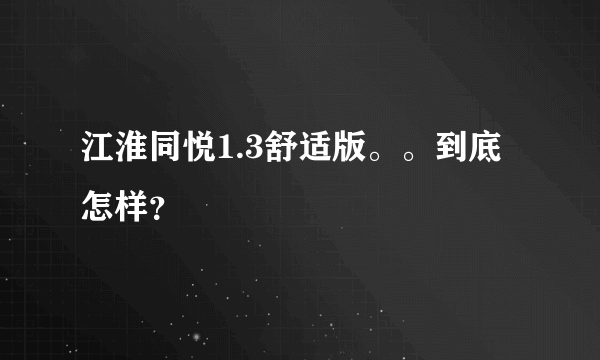 江淮同悦1.3舒适版。。到底怎样？